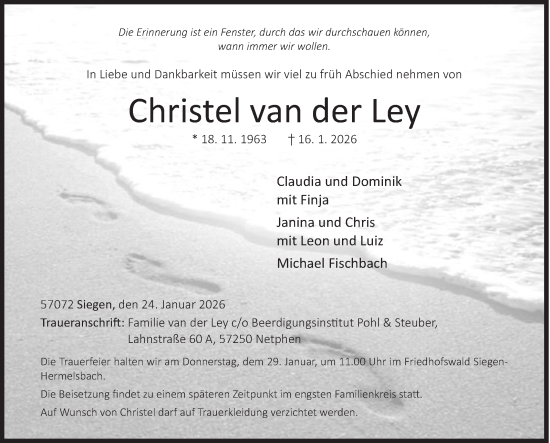 Die Erinnerung ist ein Fenster, durch das wir durchschauen können, wann immer wir wollen.

In Liebe und Dankbarkeit müssen wir viel zu früh Abschied nehmen von

Christel van der Ley

* 18. 11. 1963 † 16. 1. 2026

Claudia und Dominik
mit Finja

Janina und Chris
mit Leon und Luiz

Michael Fischbach

57072 Siegen, den 24. Januar 2026

Traueranschrift: Familie van der Ley c/o Beerdigungsinstitut Pohl & Steuber, Lahnstraße 60 A, 57250 Netphen

Die Trauerfeier halten wir am Donnerstag, dem 29. Januar, um 11.00 Uhr im Friedhofswald Siegen-Hermelsbach.

Die Beisetzung findet zu einem späteren Zeitpunkt im engsten Familienkreis statt.

Auf Wunsch von Christel darf auf Trauerkleidung verzichtet werden.